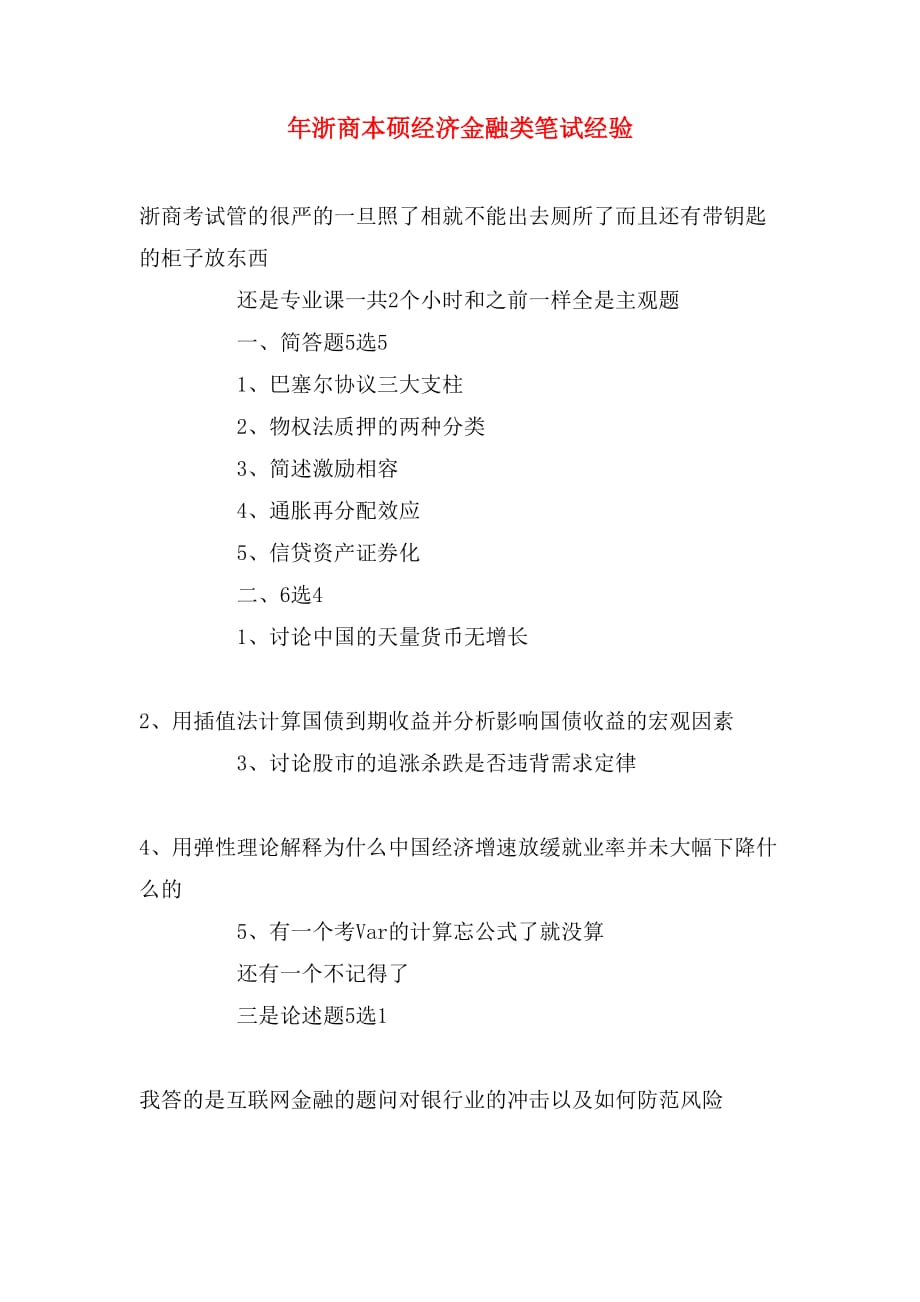 年浙商本硕经济金融类笔试经验

浙商考试管的很严的一旦照了相就不能出去厕所了而且还有带钥匙的柜子放东西

还是专业课一共2个小时和之前一样全是主观题

一、简答题5选5

1、巴塞尔协议三大支柱

2、物权法质押的两种分类

3、简述激励相容

4、通胀再分配效应

5、信贷资产证券化

二、6选4

1、讨论中国的天量货币无增长

2、用插值法计算国债到期收益并分析影响国债收益的宏观因素

3、讨论股市的追涨杀跌是否违背需求定律

4、用弹性理论解释为什么中国经济增速放缓就业率并未大幅下降什么的

5、有一个考Var的计算忘公式了就没算

还有一个不记得了

三是论述题5选1

我答的是互联网金融的题问对银行业的冲击以及如何防范风险